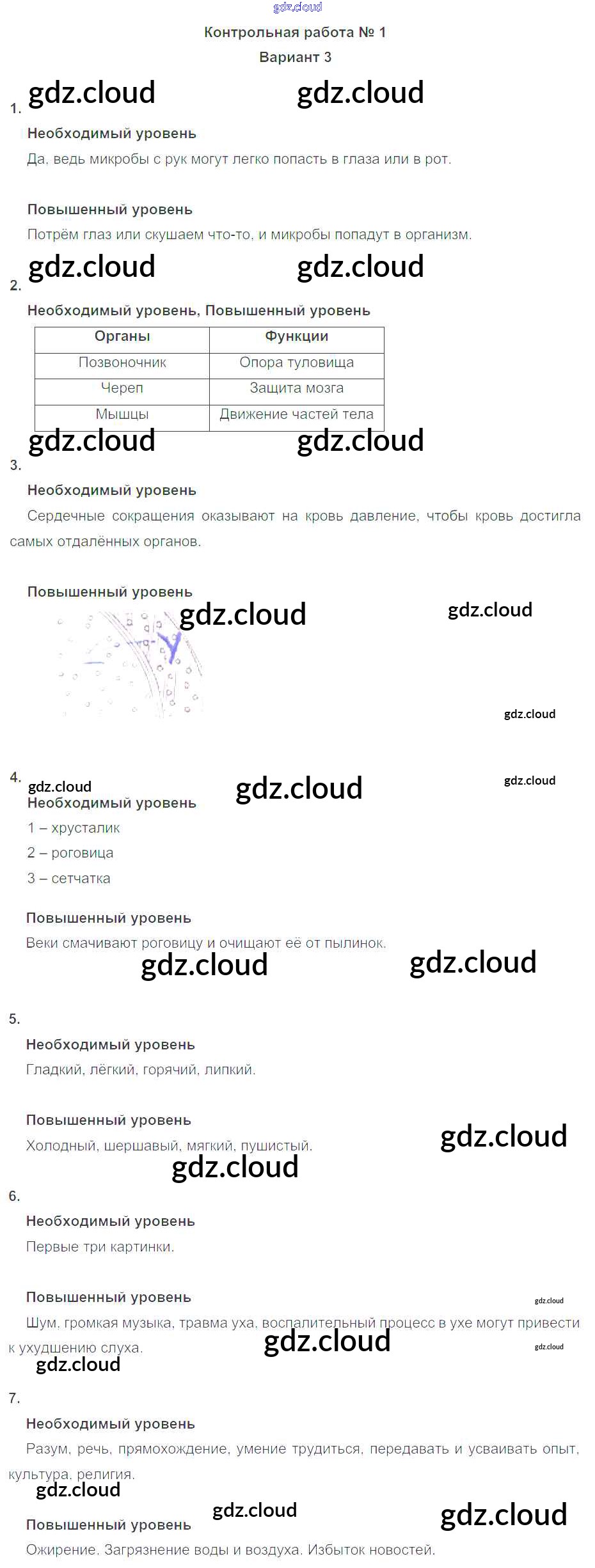 gdz.cloud

Контрольная работа № 1

Вариант 3

gdz.cloud gdz.cloud

1.

Необходимый уровень

Да, ведь микробы с рук могут легко попасть в глаза или в рот.

Повышенный уровень

Потрём глаз или скушаем что-то, и микробы попадут в организм.

gdz.cloud gdz.cloud

2.

Необходимый уровень, Повышенный уровень

| Органы | Функции |
|---|---|
| Позвоночник | Опора туловища |
| Череп | Защита мозга |
| Мышцы | Движение частей тела |

gdz.cloud gdz.cloud

3.

Необходимый уровень

Сердечные сокращения оказывают на кровь давление, чтобы кровь достигла самых отдалённых органов.

Повышенный уровень

gdz.cloud gdz.cloud

gdz.cloud

4.

gdz.cloud gdz.cloud gdz.cloud

Необходимый уровень

1 – хрусталик

2 – роговица

3 – сетчатка

Повышенный уровень

Веки смачивают роговицу и очищают её от пылинок.

gdz.cloud gdz.cloud

5.

Необходимый уровень

Гладкий, лёгкий, горячий, липкий.

Повышенный уровень

Холодный, шершавый, мягкий, пушистый.

gdz.cloud gdz.cloud

6.

Необходимый уровень

Первые три картинки.

Повышенный уровень

gdz.cloud

Шум, громкая музыка, травма уха, воспалительный процесс в ухе могут привести к ухудшению слуха.

gdz.cloud gdz.cloud gdz.cloud

7.

Необходимый уровень

Разум, речь, прямохождение, умение трудиться, передавать и усваивать опыт, культура, религия.

gdz.cloud gdz.cloud gdz.cloud

Повышенный уровень

Ожирение. Загрязнение воды и воздуха. Избыток новостей.